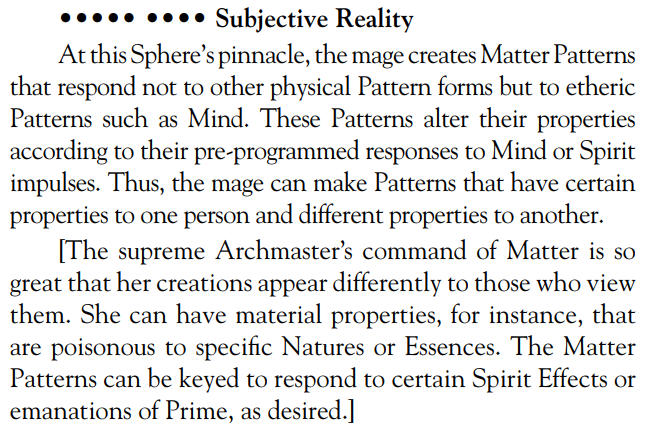 ••••• •••• Subjective Reality

At this Sphere's pinnacle, the mage creates Matter Patterns that respond not to other physical Pattern forms but to etheric Patterns such as Mind. These Patterns alter their properties according to their pre-programmed responses to Mind or Spirit impulses. Thus, the mage can make Patterns that have certain properties to one person and different properties to another.

[The supreme Archmaster's command of Matter is so great that her creations appear differently to those who view them. She can have material properties, for instance, that are poisonous to specific Natures or Essences. The Matter Patterns can be keyed to respond to certain Spirit Effects or emanations of Prime, as desired.]